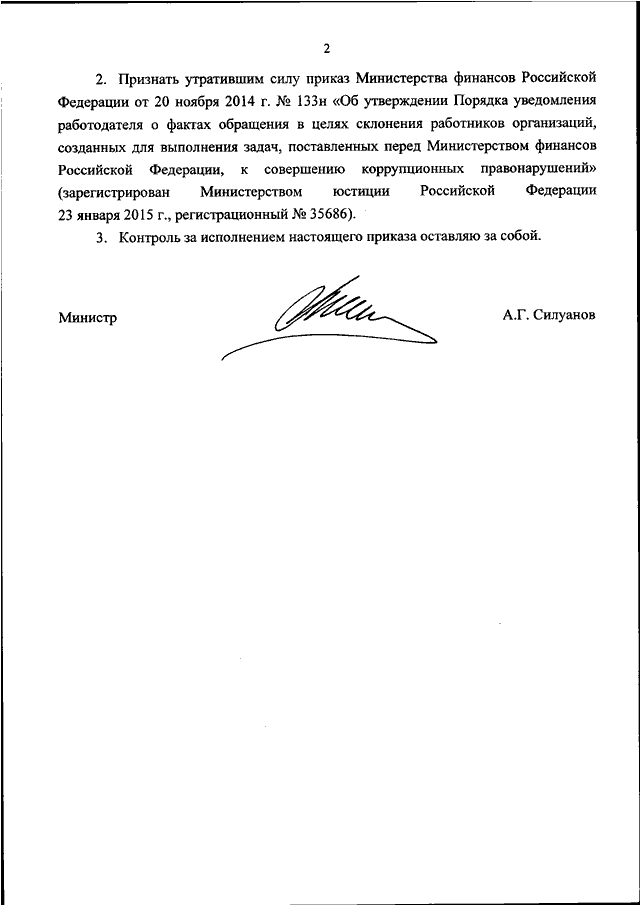 2

2. Признать утратившим силу приказ Министерства финансов Российской Федерации от 20 ноября 2014 г. № 133н «Об утверждении Порядка уведомления работодателя о фактах обращения в целях склонения работников организаций, созданных для выполнения задач, поставленных перед Министерством финансов Российской Федерации, к совершению коррупционных правонарушений» (зарегистрирован Министерством юстиции Российской Федерации 23 января 2015 г., регистрационный № 35686).

3. Контроль за исполнением настоящего приказа оставляю за собой.

Министр А.Г. Силуанов